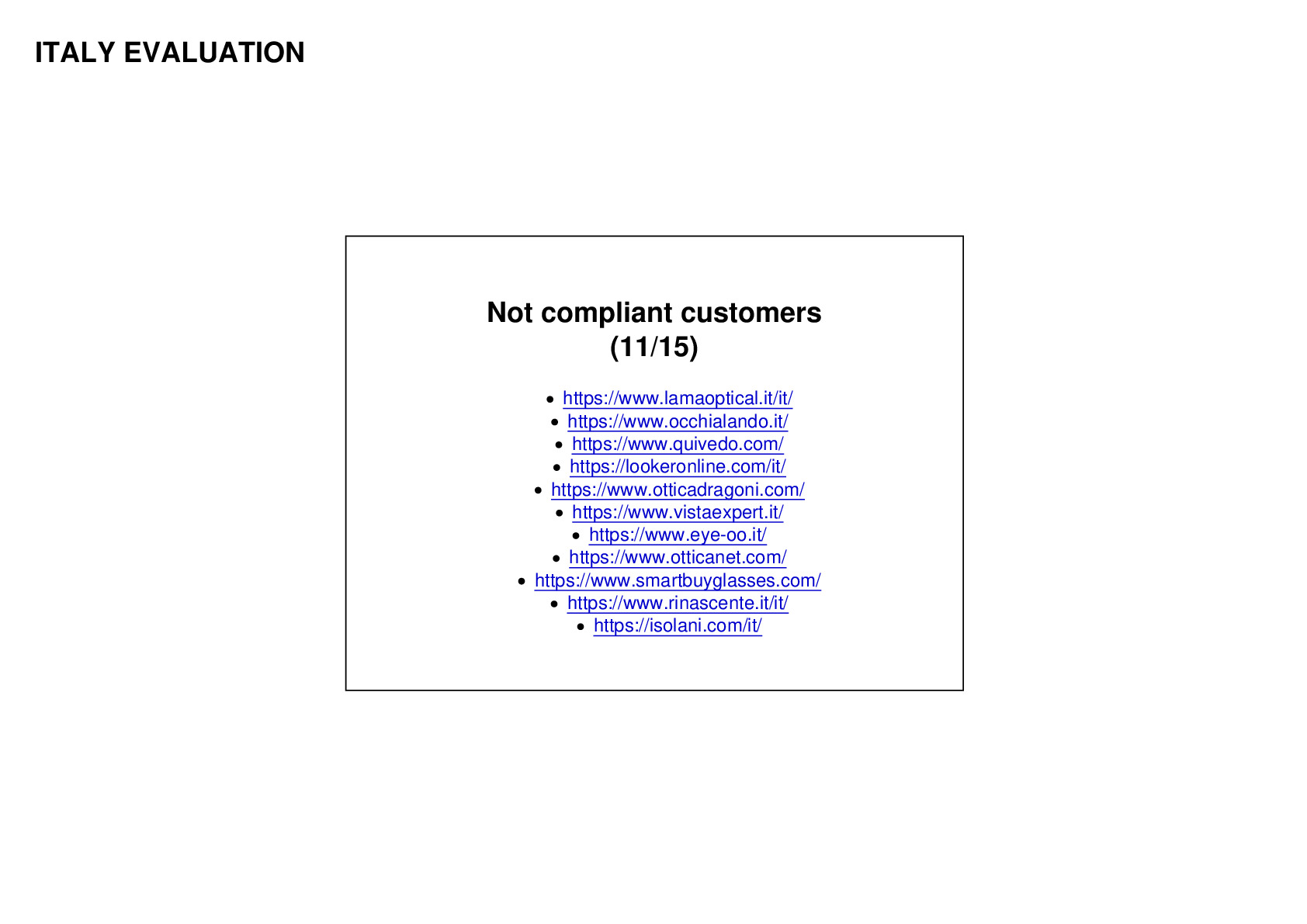 ITALY EVALUATION

Not compliant customers
(11/15)

• https://www.lamaoptical.it/it/
• https://www.occhialando.it/
• https://www.quivedo.com/
• https://lookeronline.com/it/
• https://www.otticadragoni.com/
• https://www.vistaexpert.it/
• https://www.eye-oo.it/
• https://www.otticanet.com/
• https://www.smartbuyglasses.com/
• https://www.rinascente.it/it/
• https://isolani.com/it/